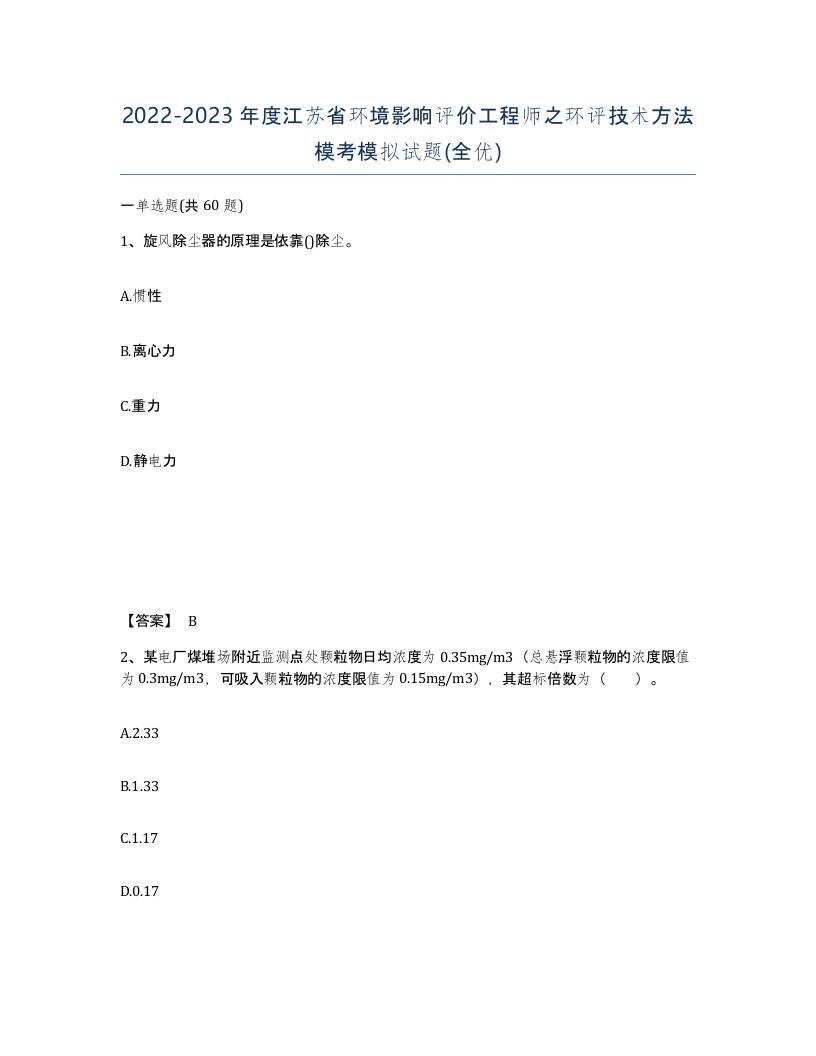 2022-2023年度江苏省环境影响评价工程师之环评技术方法模考模拟试题(全优)

一单选题(共60题)

1、旋风除尘器的原理是依靠()除尘。

A.惯性

B.离心力

C.重力

D.静电力

【答案】 B

2、某电厂煤堆场附近监测点处颗粒物日均浓度为0.35mg/m3（总悬浮颗粒物的浓度限值为0.3mg/m3，可吸入颗粒物的浓度限值为0.15mg/m3），其超标倍数为（　　）。

A.2.33

B.1.33

C.1.17

D.0.17